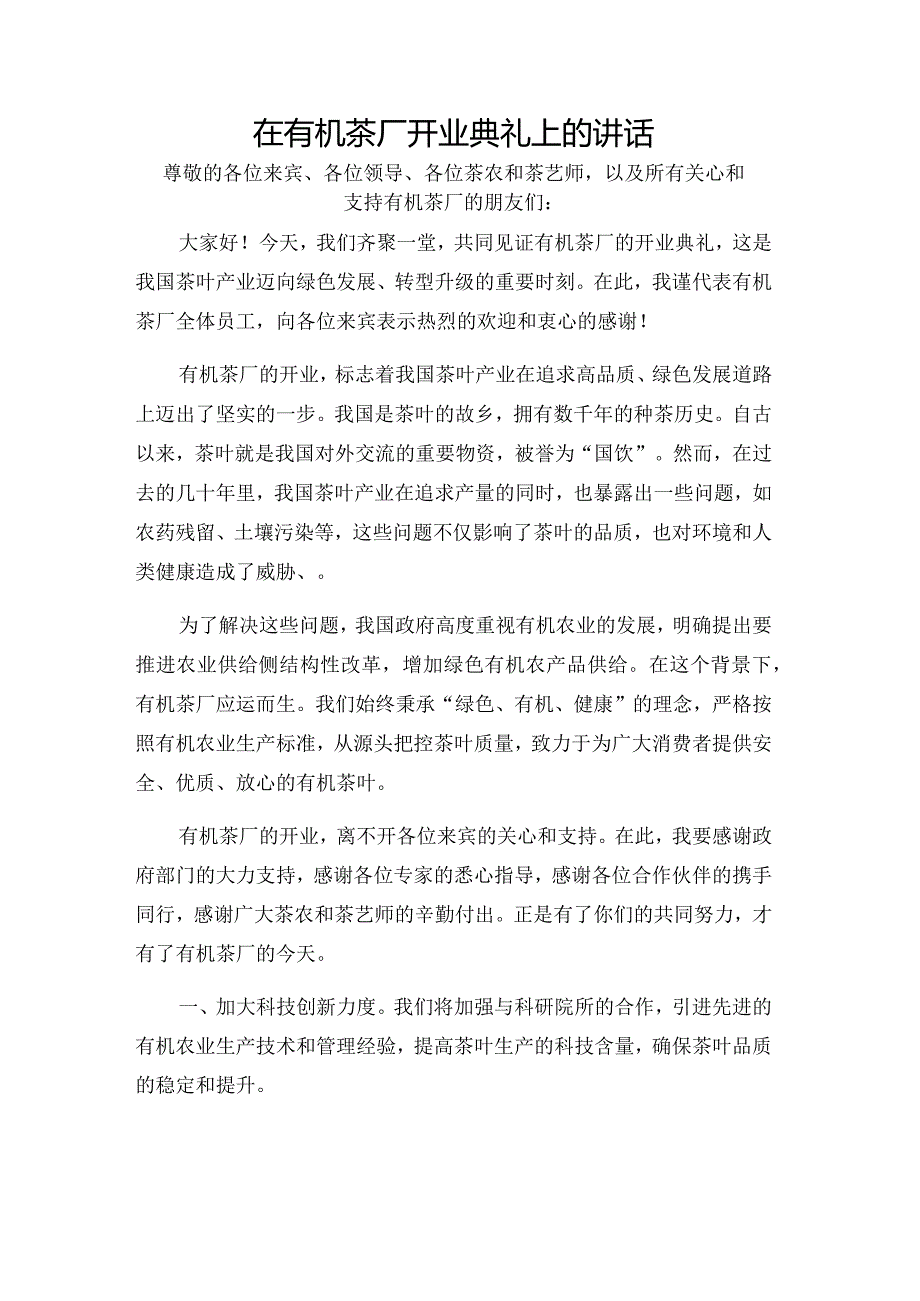 在有机茶厂开业典礼上的讲话

尊敬的各位来宾、各位领导、各位茶农和茶艺师，以及所有关心和支持有机茶厂的朋友们：

大家好！今天，我们齐聚一堂，共同见证有机茶厂的开业典礼，这是我国茶叶产业迈向绿色发展、转型升级的重要时刻。在此，我谨代表有机茶厂全体员工，向各位来宾表示热烈的欢迎和衷心的感谢！

有机茶厂的开业，标志着我国茶叶产业在追求高品质、绿色发展道路上迈出了坚实的一步。我国是茶叶的故乡，拥有数千年的种茶历史。自古以来，茶叶就是我国对外交流的重要物资，被誉为“国饮”。然而，在过去的几十年里，我国茶叶产业在追求产量的同时，也暴露出一些问题，如农药残留、土壤污染等，这些问题不仅影响了茶叶的品质，也对环境和人类健康造成了威胁、。

为了解决这些问题，我国政府高度重视有机农业的发展，明确提出要推进农业供给侧结构性改革，增加绿色有机农产品供给。在这个背景下，有机茶厂应运而生。我们始终秉承“绿色、有机、健康”的理念，严格按照有机农业生产标准，从源头把控茶叶质量，致力于为广大消费者提供安全、优质、放心的有机茶叶。

有机茶厂的开业，离不开各位来宾的关心和支持。在此，我要感谢政府部门的大力支持，感谢各位专家的悉心指导，感谢各位合作伙伴的携手同行，感谢广大茶农和茶艺师的辛勤付出。正是有了你们的共同努力，才有了有机茶厂的今天。

一、加大科技创新力度。我们将加强与科研院所的合作，引进先进的有机农业生产技术和管理经验，提高茶叶生产的科技含量，确保茶叶品质的稳定和提升。